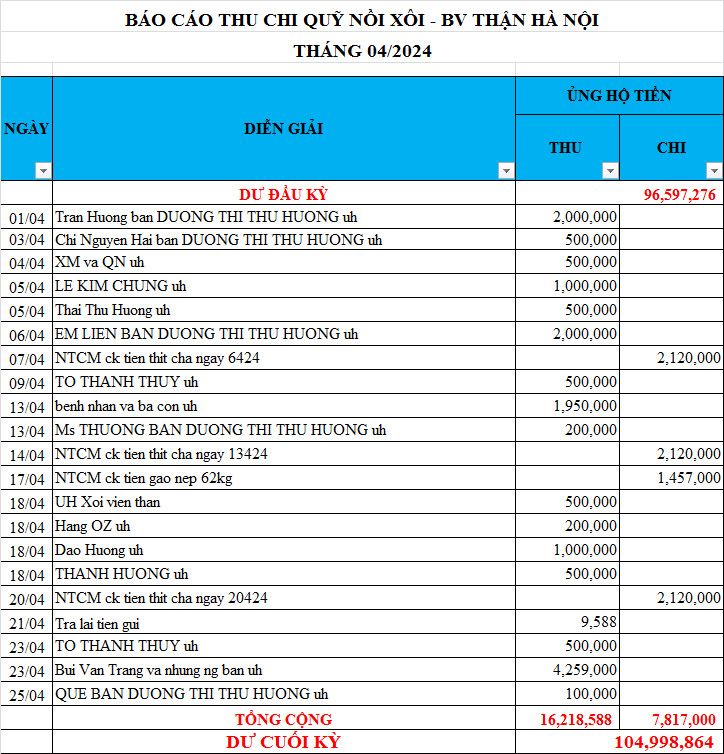 BÁO CÁO THU CHI QUỸ NỒI XÔI - BV THẬN HÀ NỘI

THÁNG 04/2024

| NGÀY | DIỄN GIẢI | ỦNG HỘ TIỀN THU | ỦNG HỘ TIỀN CHI |
|---|---|---|---|
| | DƯ ĐẦU KỲ | | 96,597,276 |
| 01/04 | Tran Huong ban DUONG THI THU HUONG uh | 2,000,000 | |
| 03/04 | Chi Nguyen Hai ban DUONG THI THU HUONG uh | 500,000 | |
| 04/04 | XM va QN uh | 500,000 | |
| 05/04 | LE KIM CHUNG uh | 1,000,000 | |
| 05/04 | Thai Thu Huong uh | 500,000 | |
| 06/04 | EM LIEN BAN DUONG THI THU HUONG uh | 2,000,000 | |
| 07/04 | NTCM ck tien thit cha ngay 6424 | | 2,120,000 |
| 09/04 | TO THANH THUY uh | 500,000 | |
| 13/04 | benh nhan va ba con uh | 1,950,000 | |
| 13/04 | Ms THUONG BAN DUONG THI THU HUONG uh | 200,000 | |
| 14/04 | NTCM ck tien thit cha ngay 13424 | | 2,120,000 |
| 17/04 | NTCM ck tien gao nep 62kg | | 1,457,000 |
| 18/04 | UH Xoi vien than | 500,000 | |
| 18/04 | Hang OZ uh | 200,000 | |
| 18/04 | Dao Huong uh | 1,000,000 | |
| 18/04 | THANH HUONG uh | 500,000 | |
| 20/04 | NTCM ck tien thit cha ngay 20424 | | 2,120,000 |
| 21/04 | Tra lai tien gui | 9,588 | |
| 23/04 | TO THANH THUY uh | 500,000 | |
| 23/04 | Bui Van Trang va nhung ng ban uh | 4,259,000 | |
| 25/04 | QUE BAN DUONG THI THU HUONG uh | 100,000 | |
| | TỔNG CỘNG | 16,218,588 | 7,817,000 |
| | DƯ CUỐI KỲ | | 104,998,864 |